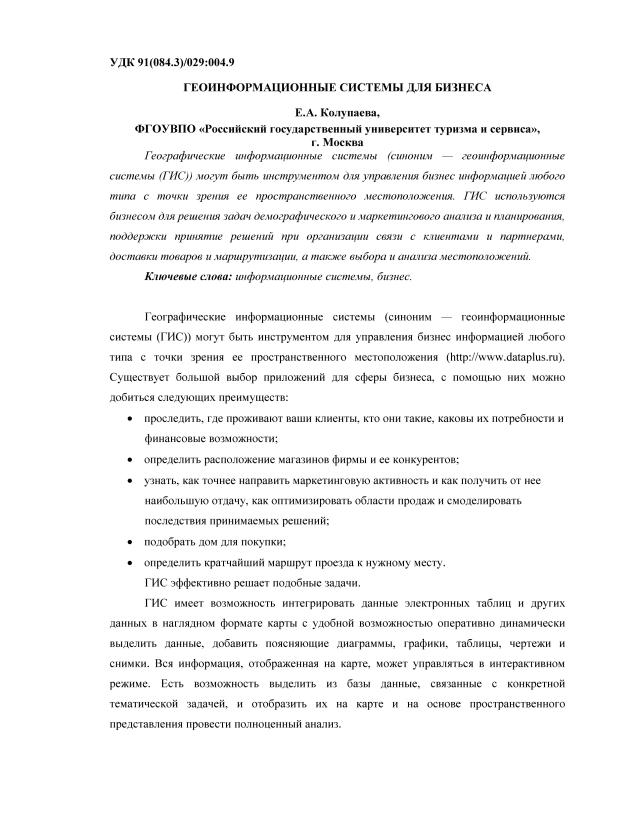 УДК 91(084.3)/029:004.9

ГЕОИНФОРМАЦИОННЫЕ СИСТЕМЫ ДЛЯ БИЗНЕСА

Е.А. Колупаева,
ФГОУВПО «Российский государственный университет туризма и сервиса»,
г. Москва

Географические информационные системы (синоним — геоинформационные системы (ГИС)) могут быть инструментом для управления бизнес информацией любого типа с точки зрения ее пространственного местоположения. ГИС используются бизнесом для решения задач демографического и маркетингового анализа и планирования, поддержки принятие решений при организации связи с клиентами и партнерами, доставки товаров и маршрутизации, а также выбора и анализа местоположений.

Ключевые слова: информационные системы, бизнес.

Географические информационные системы (синоним — геоинформационные системы (ГИС)) могут быть инструментом для управления бизнес информацией любого типа с точки зрения ее пространственного местоположения (http://www.dataplus.ru). Существует большой выбор приложений для сферы бизнеса, с помощью них можно добиться следующих преимуществ:

• проследить, где проживают ваши клиенты, кто они такие, каковы их потребности и финансовые возможности;
• определить расположение магазинов фирмы и ее конкурентов;
• узнать, как точнее направить маркетинговую активность и как получить от нее наибольшую отдачу, как оптимизировать области продаж и смоделировать последствия принимаемых решений;
• подобрать дом для покупки;
• определить кратчайший маршрут проезда к нужному месту.

ГИС эффективно решает подобные задачи.

ГИС имеет возможность интегрировать данные электронных таблиц и других данных в наглядном формате карты с удобной возможностью оперативно динамически выделить данные, добавить поясняющие диаграммы, графики, таблицы, чертежи и снимки. Вся информация, отображенная на карте, может управляться в интерактивном режиме. Есть возможность выделить из базы данные, связанные с конкретной тематической задачей, и отобразить их на карте и на основе пространственного представления провести полноценный анализ.